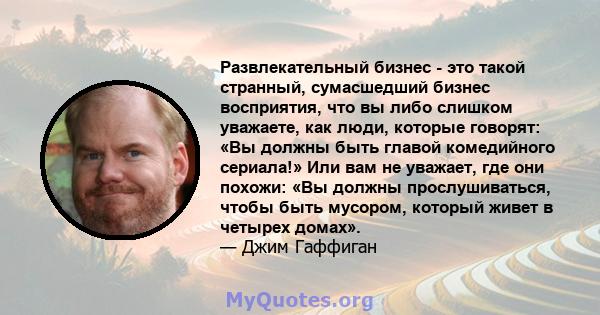 Развлекательный бизнес - это такой странный, сумасшедший бизнес восприятия, что вы либо слишком уважаете, как люди, которые говорят: «Вы должны быть главой комедийного сериала!» Или вам не уважает, где они похожи: «Вы должны прослушиваться, чтобы быть мусором, который живет в четырех домах».
— Джим Гаффиган

MyQuotes.org